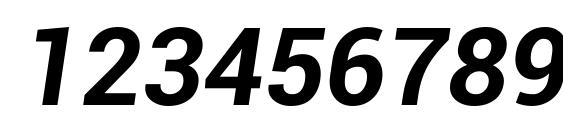 123456789